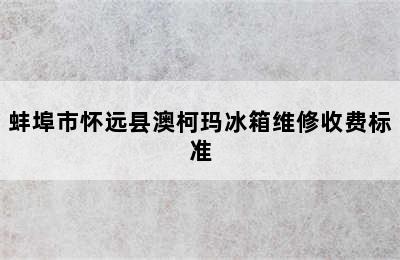 蚌埠市怀远县澳柯玛冰箱维修收费标准